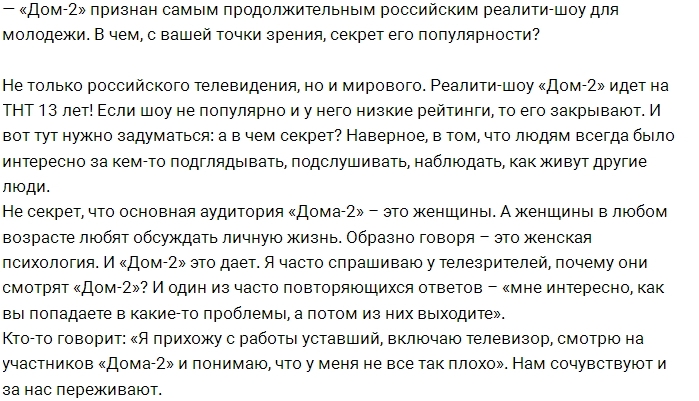 — «Дом-2» признан самым продолжительным российским реалити-шоу для молодежи. В чем, с вашей точки зрения, секрет его популярности?

Не только российского телевидения, но и мирового. Реалити-шоу «Дом-2» идет на ТНТ 13 лет! Если шоу не популярно и у него низкие рейтинги, то его закрывают. И вот тут нужно задуматься: а в чем секрет? Наверное, в том, что людям всегда было интересно за кем-то подглядывать, подслушивать, наблюдать, как живут другие люди.
Не секрет, что основная аудитория «Дома-2» – это женщины. А женщины в любом возрасте любят обсуждать личную жизнь. Образно говоря – это женская психология. И «Дом-2» это дает. Я часто спрашиваю у телезрителей, почему они смотрят «Дом-2»? И один из часто повторяющихся ответов – «мне интересно, как вы попадаете в какие-то проблемы, а потом из них выходите».
Кто-то говорит: «Я прихожу с работы уставший, включаю телевизор, смотрю на участников «Дома-2» и понимаю, что у меня не все так плохо». Нам сочувствуют и за нас переживают.